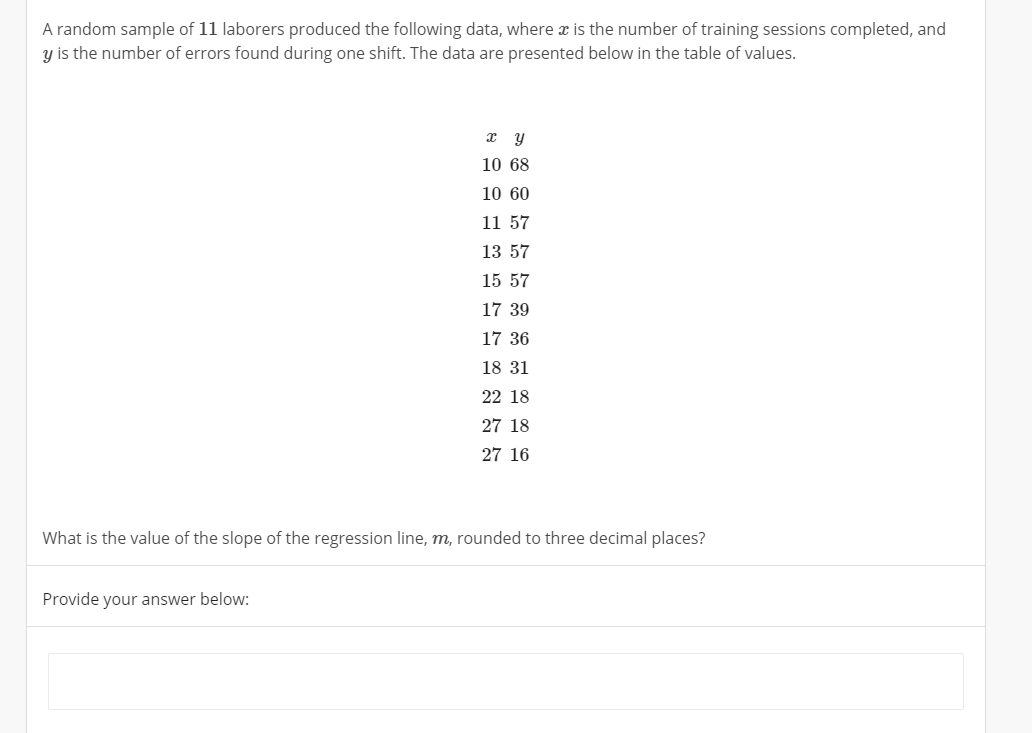 A random sample of $11$ laborers produced the following data, where $x$ is the number of training sessions completed, and $y$ is the number of errors found during one shift. The data are presented below in the table of values.

| $x$ | $y$ |
|---|---|
| 10 | 68 |
| 10 | 60 |
| 11 | 57 |
| 13 | 57 |
| 15 | 57 |
| 17 | 39 |
| 17 | 36 |
| 18 | 31 |
| 22 | 18 |
| 27 | 18 |
| 27 | 16 |

What is the value of the slope of the regression line, $m$, rounded to three decimal places?

Provide your answer below: